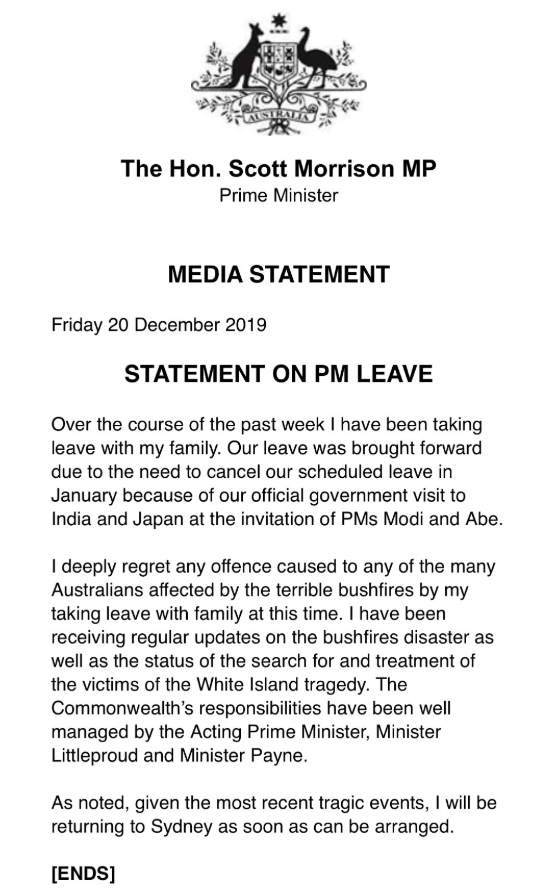 AUSTRALIA

The Hon. Scott Morrison MP
Prime Minister

MEDIA STATEMENT

Friday 20 December 2019

STATEMENT ON PM LEAVE

Over the course of the past week I have been taking leave with my family. Our leave was brought forward due to the need to cancel our scheduled leave in January because of our official government visit to India and Japan at the invitation of PMs Modi and Abe.

I deeply regret any offence caused to any of the many Australians affected by the terrible bushfires by my taking leave with family at this time. I have been receiving regular updates on the bushfires disaster as well as the status of the search for and treatment of the victims of the White Island tragedy. The Commonwealth's responsibilities have been well managed by the Acting Prime Minister, Minister Littleproud and Minister Payne.

As noted, given the most recent tragic events, I will be returning to Sydney as soon as can be arranged.

[ENDS]